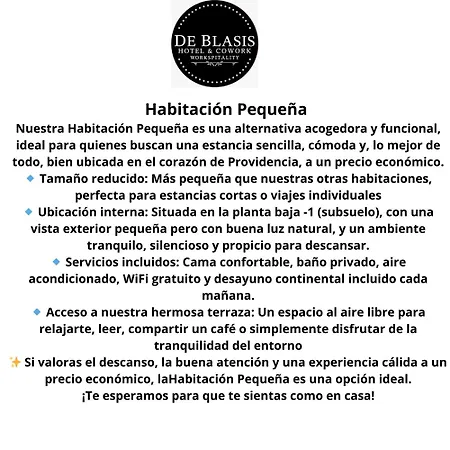 DE BLASIS
HOTEL & COWORK
WORKSPITALITY

Habitación Pequeña
Nuestra Habitación Pequeña es una alternativa acogedora y funcional, ideal para quienes buscan una estancia sencilla, cómoda y, lo mejor de todo, bien ubicada en el corazón de Providencia, a un precio económico.
🔹 Tamaño reducido: Más pequeña que nuestras otras habitaciones, perfecta para estancias cortas o viajes individuales
🔹 Ubicación interna: Situada en la planta baja -1 (subsuelo), con una vista exterior pequeña pero con buena luz natural, y un ambiente tranquilo, silencioso y propicio para descansar.
🔹 Servicios incluidos: Cama confortable, baño privado, aire acondicionado, WiFi gratuito y desayuno continental incluido cada mañana.
🔹 Acceso a nuestra hermosa terraza: Un espacio al aire libre para relajarte, leer, compartir un café o simplemente disfrutar de la tranquilidad del entorno
✨ Si valoras el descanso, la buena atención y una experiencia cálida a un precio económico, laHabitación Pequeña es una opción ideal.
¡Te esperamos para que te sientas como en casa!